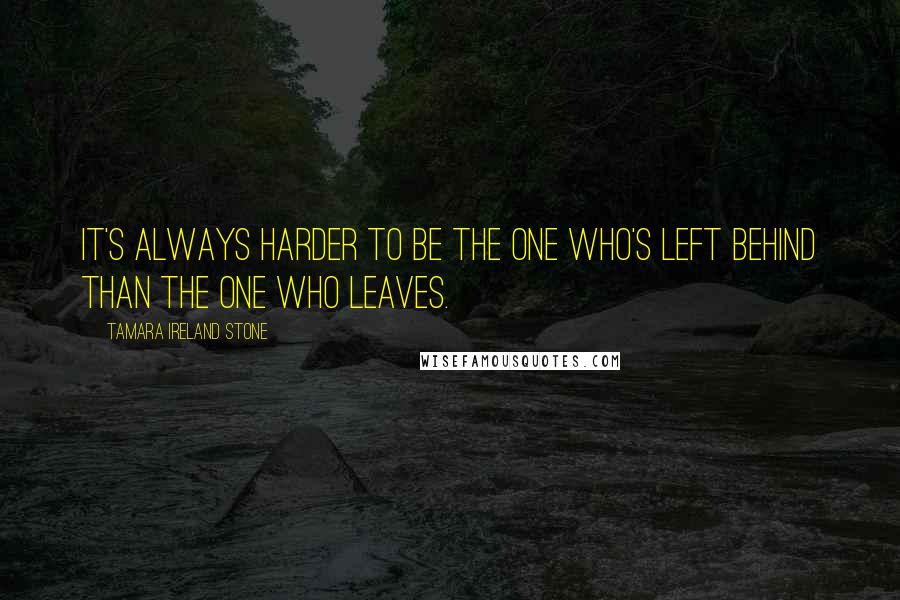 IT'S ALWAYS HARDER TO BE THE ONE WHO'S LEFT BEHIND THAN THE ONE WHO LEAVES.

TAMARA IRELAND STONE

WISEFAMOUSQUOTES.COM